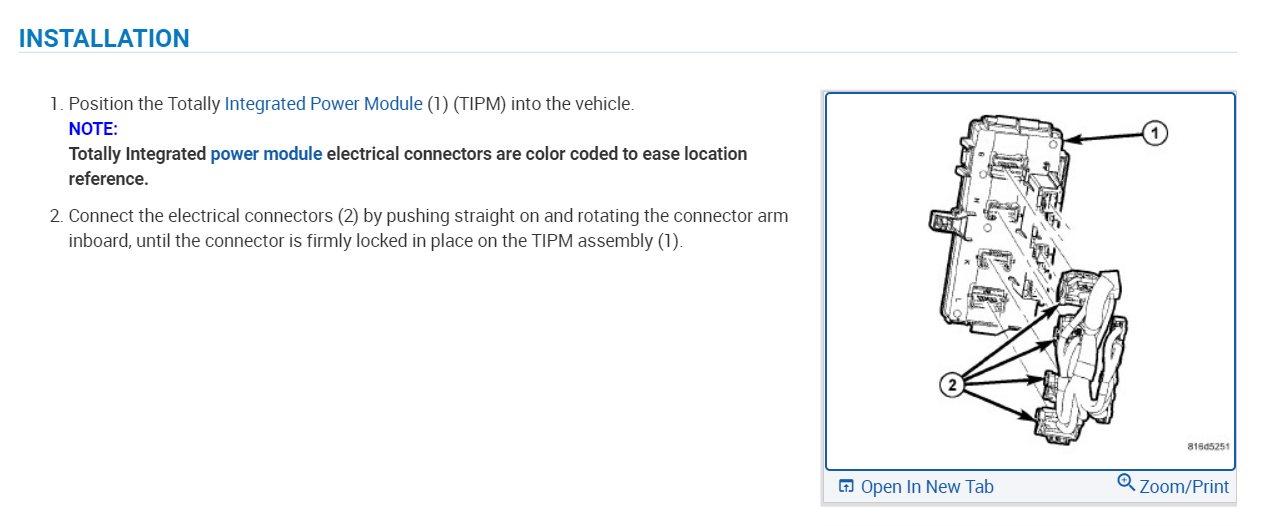 INSTALLATION

1. Position the Totally Integrated Power Module (1) (TIPM) into the vehicle.
NOTE:
Totally Integrated power module electrical connectors are color coded to ease location reference.

2. Connect the electrical connectors (2) by pushing straight on and rotating the connector arm inboard, until the connector is firmly locked in place on the TIPM assembly (1).

1

2

816d5251

Open In New Tab

Zoom/Print